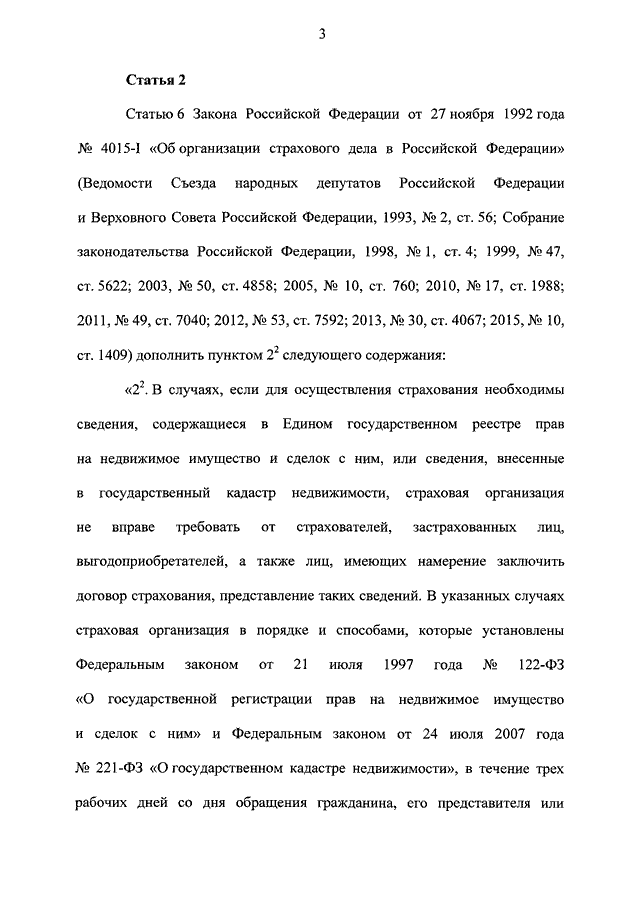 3

Статья 2

Статью 6 Закона Российской Федерации от 27 ноября 1992 года № 4015-I «Об организации страхового дела в Российской Федерации» (Ведомости Съезда народных депутатов Российской Федерации и Верховного Совета Российской Федерации, 1993, № 2, ст. 56; Собрание законодательства Российской Федерации, 1998, № 1, ст. 4; 1999, № 47, ст. 5622; 2003, № 50, ст. 4858; 2005, № 10, ст. 760; 2010, № 17, ст. 1988; 2011, № 49, ст. 7040; 2012, № 53, ст. 7592; 2013, № 30, ст. 4067; 2015, № 10, ст. 1409) дополнить пунктом $2^2$ следующего содержания:

«$2^2$. В случаях, если для осуществления страхования необходимы сведения, содержащиеся в Едином государственном реестре прав на недвижимое имущество и сделок с ним, или сведения, внесенные в государственный кадастр недвижимости, страховая организация не вправе требовать от страхователей, застрахованных лиц, выгодоприобретателей, а также лиц, имеющих намерение заключить договор страхования, представление таких сведений. В указанных случаях страховая организация в порядке и способами, которые установлены Федеральным законом от 21 июля 1997 года № 122-ФЗ «О государственной регистрации прав на недвижимое имущество и сделок с ним» и Федеральным законом от 24 июля 2007 года № 221-ФЗ «О государственном кадастре недвижимости», в течение трех рабочих дней со дня обращения гражданина, его представителя или